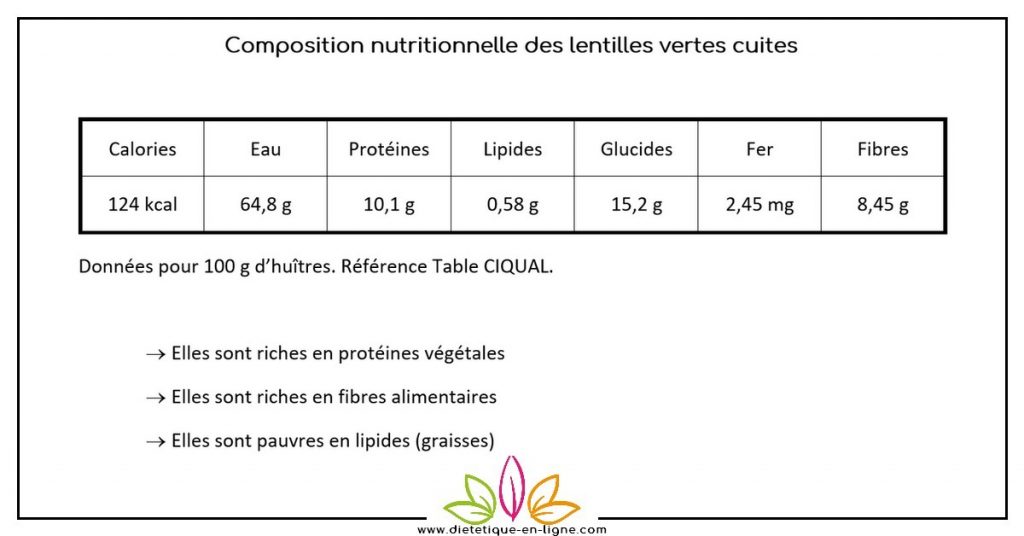 Composition nutritionnelle des lentilles vertes cuites

| Calories | Eau | Protéines | Lipides | Glucides | Fer | Fibres |
|---|---|---|---|---|---|---|
| 124 kcal | 64,8 g | 10,1 g | 0,58 g | 15,2 g | 2,45 mg | 8,45 g |

Données pour 100 g d'huîtres. Référence Table CIQUAL.

→ Elles sont riches en protéines végétales

→ Elles sont riches en fibres alimentaires

→ Elles sont pauvres en lipides (graisses)

www.dietetique-en-ligne.com